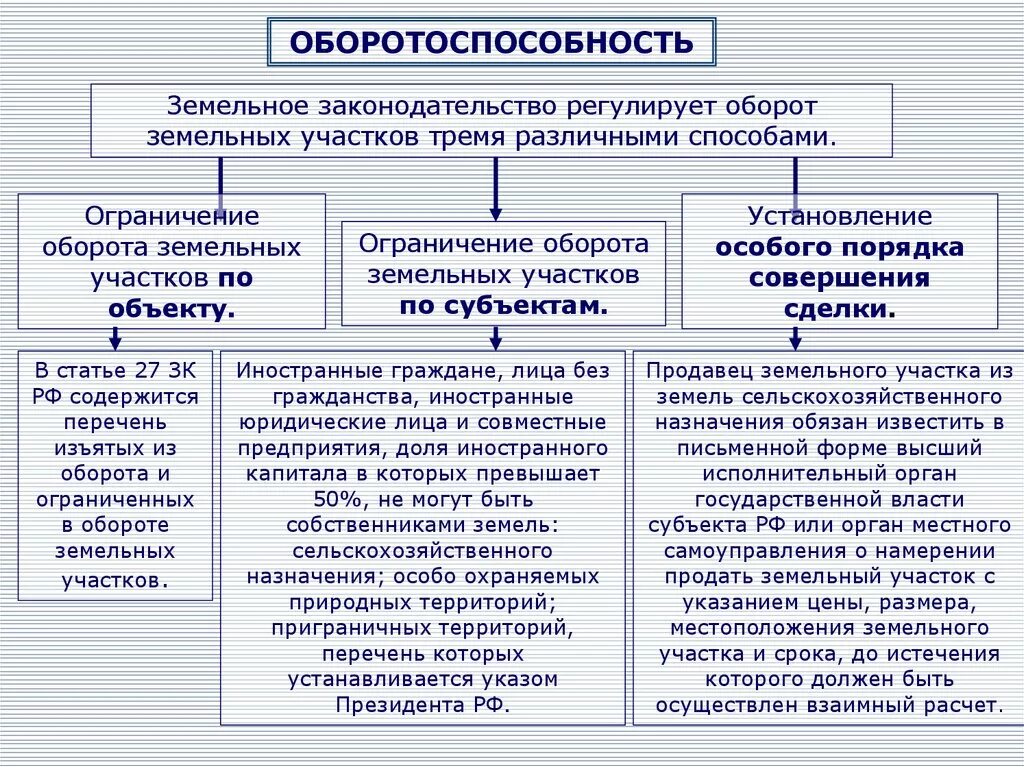 ОБОРОТОСПОСОБНОСТЬ

Земельное законодательство регулирует оборот земельных участков тремя различными способами.

Ограничение оборота земельных участков по объекту.

Ограничение оборота земельных участков по субъектам.

Установление особого порядка совершения сделки.

В статье 27 ЗК РФ содержится перечень изъятых из оборота и ограниченных в обороте земельных участков.

Иностранные граждане, лица без гражданства, иностранные юридические лица и совместные предприятия, доля иностранного капитала в которых превышает 50%, не могут быть собственниками земель: сельскохозяйственного назначения; особо охраняемых природных территорий; приграничных территорий, перечень которых устанавливается указом Президента РФ.

Продавец земельного участка из земель сельскохозяйственного назначения обязан известить в письменной форме высший исполнительный орган государственной власти субъекта РФ или орган местного самоуправления о намерении продать земельный участок с указанием цены, размера, местоположения земельного участка и срока, до истечения которого должен быть осуществлен взаимный расчет.